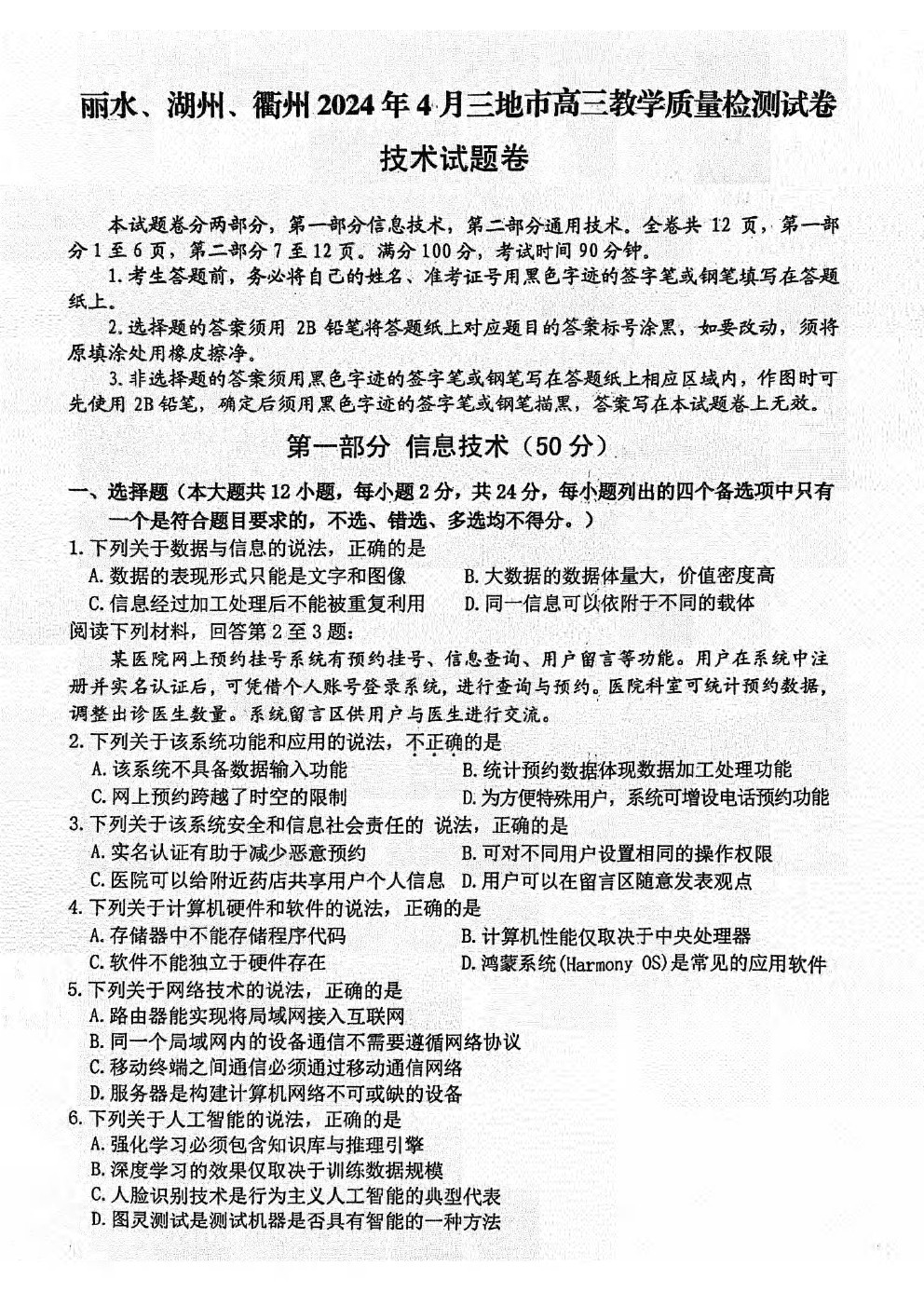 丽水、湖州、衢州 2024 年 4 月三地市高三教学质量检测试卷

技术试题卷

本试题卷分两部分，第一部分信息技术，第二部分通用技术。全卷共 12 页，第一部分 1 至 6 页，第二部分 7 至 12 页。满分 100 分，考试时间 90 分钟。

1.考生答题前，务必将自己的姓名、准考证号用黑色字迹的签字笔或钢笔填写在答题纸上。

2.选择题的答案须用 2B 铅笔将答题纸上对应题目的答案标号涂黑，如要改动，须将原填涂处用橡皮擦净。

3.非选择题的答案须用黑色字迹的签字笔或钢笔写在答题纸上相应区域内，作图时可先使用 2B 铅笔，确定后须用黑色字迹的签字笔或钢笔描黑，答案写在本试题卷上无效。

第一部分 信息技术（50 分）

一、选择题（本大题共 12 小题，每小题 2 分，共 24 分，每小题列出的四个备选项中只有一个是符合题目要求的，不选、错选、多选均不得分。）

1.下列关于数据与信息的说法，正确的是

A.数据的表现形式只能是文字和图像

B.大数据的数据体量大，价值密度高

C.信息经过加工处理后不能被重复利用

D.同一信息可以依附于不同的载体

阅读下列材料，回答第 2 至 3 题：

某医院网上预约挂号系统有预约挂号、信息查询、用户留言等功能。用户在系统中注册并实名认证后，可凭借个人账号登录系统，进行查询与预约。医院科室可统计预约数据，调整出诊医生数量。系统留言区供用户与医生进行交流。

2.下列关于该系统功能和应用的说法，不正确的是

A.该系统不具备数据输入功能

B.统计预约数据体现数据加工处理功能

C.网上预约跨越了时空的限制

D.为方便特殊用户，系统可增设电话预约功能

3.下列关于该系统安全和信息社会责任的 说法，正确的是

A.实名认证有助于减少恶意预约

B.可对不同用户设置相同的操作权限

C.医院可以给附近药店共享用户个人信息

D.用户可以在留言区随意发表观点

4.下列关于计算机硬件和软件的说法，正确的是

A.存储器中不能存储程序代码

B.计算机性能仅取决于中央处理器

C.软件不能独立于硬件存在

D.鸿蒙系统(Harmony OS)是常见的应用软件

5.下列关于网络技术的说法，正确的是

A.路由器能实现将局域网接入互联网

B.同一个局域网内的设备通信不需要遵循网络协议

C.移动终端之间通信必须通过移动通信网络

D.服务器是构建计算机网络不可或缺的设备

6.下列关于人工智能的说法，正确的是

A.强化学习必须包含知识库与推理引擎

B.深度学习的效果仅取决于训练数据规模

C.人脸识别技术是行为主义人工智能的典型代表

D.图灵测试是测试机器是否具有智能的一种方法